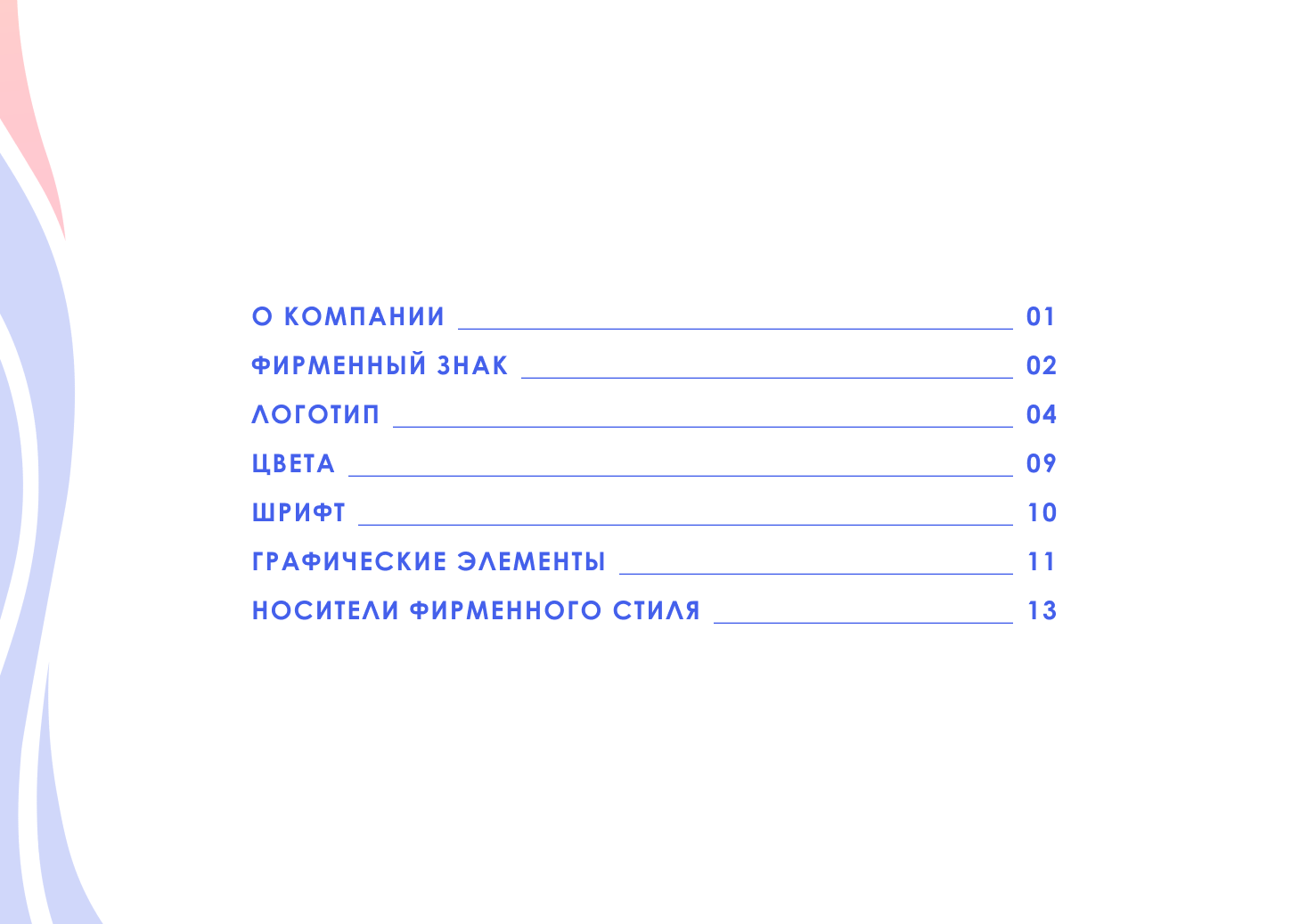 О КОМПАНИИ 01
ФИРМЕННЫЙ ЗНАК 02
ЛОГОТИП 04
ЦВЕТА 09
ШРИФТ 10
ГРАФИЧЕСКИЕ ЭЛЕМЕНТЫ 11
НОСИТЕЛИ ФИРМЕННОГО СТИЛЯ 13